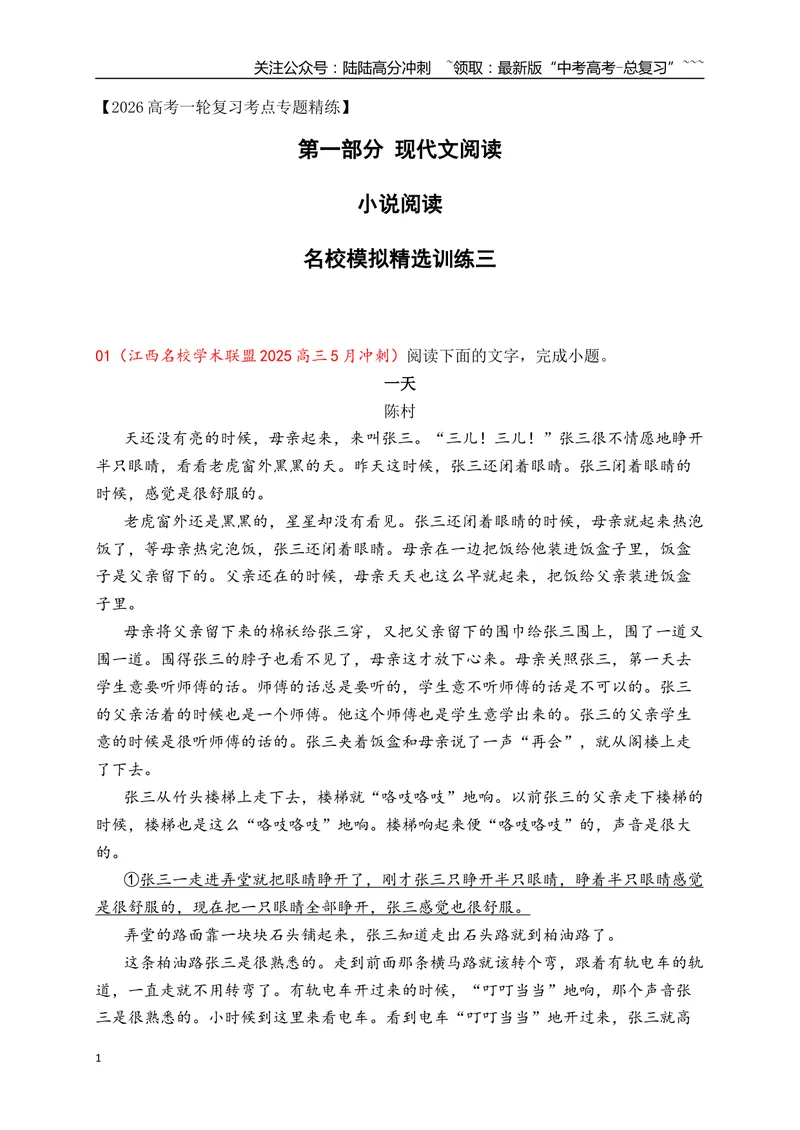 关注公众号：陆陆高分冲刺 ~领取：最新版“中考高考-总复习”~~~

【2026高考一轮复习考点专题精练】

第一部分 现代文阅读

小说阅读

名校模拟精选训练三

01（江西名校学术联盟2025高三5月冲刺）阅读下面的文字，完成小题。

一天

陈村

天还没有亮的时候，母亲起来，来叫张三。“三儿！三儿！”张三很不情愿地睁开半只眼睛，看看老虎窗外黑黑的天。昨天这时候，张三还闭着眼睛。张三闭着眼睛的时候，感觉是很舒服的。

老虎窗外还是黑黑的，星星却没有看见。张三还闭着眼睛的时候，母亲就起来热泡饭了，等母亲热完泡饭，张三还闭着眼睛。母亲在一边把饭给他装进饭盒子里，饭盒子是父亲留下的。父亲还在的时候，母亲天天也这么早就起来，把饭给父亲装进饭盒子里。

母亲将父亲留下来的棉袄给张三穿，又把父亲留下的围巾给张三围上，围了一道又围一道。围得张三的脖子也看不见了，母亲这才放下心来。母亲关照张三，第一天去学生意要听师傅的话。师傅的话总是要听的，学生意不听师傅的话是不可以的。张三的父亲活着的时候也是一个师傅。他这个师傅也是学生意学出来的。张三的父亲学生意的时候是很听师傅的话的。张三夹着饭盒和母亲说了一声“再会”，就从阁楼上走了下去。

张三从竹头楼梯上走下去，楼梯就“咯吱咯吱”地响。以前张三的父亲走下楼梯的时候，楼梯也是这么“咯吱咯吱”地响。楼梯响起来便“咯吱咯吱”的，声音是很大的。

①张三一走进弄堂就把眼睛睁开了，刚才张三只睁开半只眼睛，睁着半只眼睛感觉是很舒服的，现在把一只眼睛全部睁开，张三感觉也很舒服。

弄堂的路面靠一块块石头铺起来，张三知道走出石头路就到柏油路了。

这条柏油路张三是很熟悉的。走到前面那条横马路就该转个弯，跟着有轨电车的轨道，一直走就不用转弯了。有轨电车开过来的时候，“叮叮当当”地响，那个声音张三是很熟悉的。小时候到这里来看电车。看到电车“叮叮当当”地开过来，张三就高

1